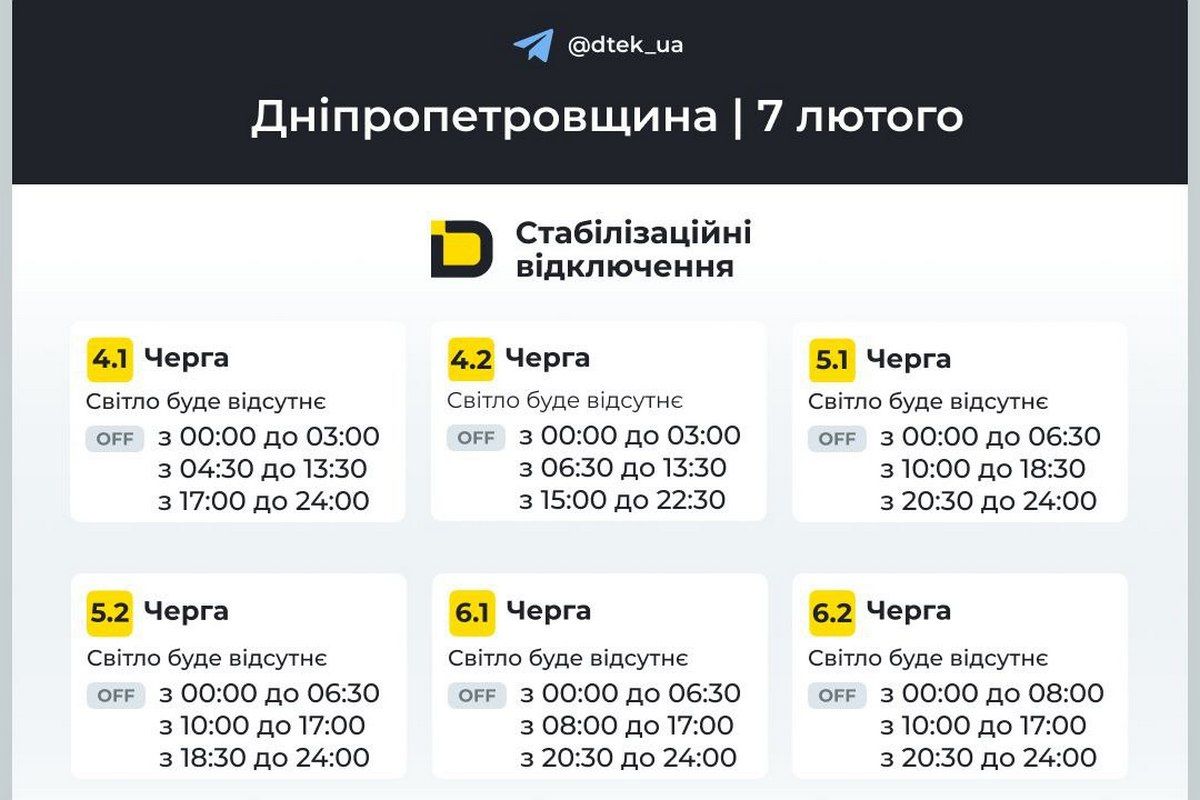 @dtek_ua

Дніпропетровщина | 7 лютого

Стабілізаційні відключення

4.1 Черга
Світло буде відсутнє
OFF з 00:00 до 03:00
з 04:30 до 13:30
з 17:00 до 24:00

4.2 Черга
Світло буде відсутнє
OFF з 00:00 до 03:00
з 06:30 до 13:30
з 15:00 до 22:30

5.1 Черга
Світло буде відсутнє
OFF з 00:00 до 06:30
з 10:00 до 18:30
з 20:30 до 24:00

5.2 Черга
Світло буде відсутнє
OFF з 00:00 до 06:30
з 10:00 до 17:00
з 18:30 до 24:00

6.1 Черга
Світло буде відсутнє
OFF з 00:00 до 06:30
з 08:00 до 17:00
з 20:30 до 24:00

6.2 Черга
Світло буде відсутнє
OFF з 00:00 до 08:00
з 10:00 до 17:00
з 20:30 до 24:00